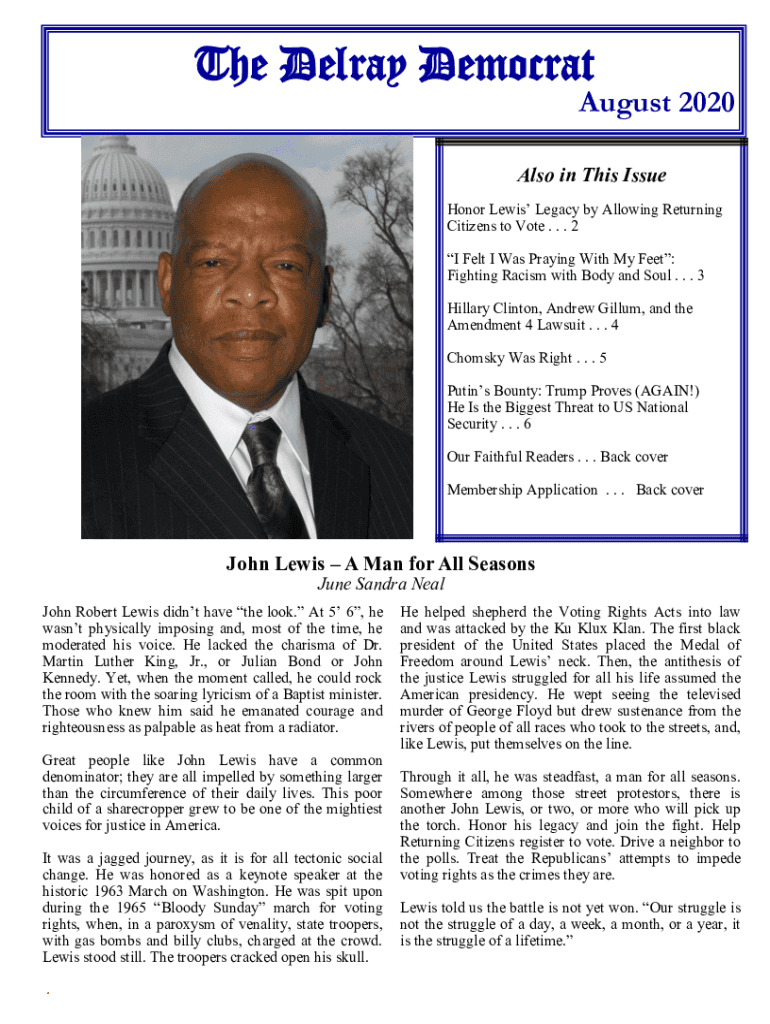 The Delray Democrat
August 2020

Also in This Issue

Honor Lewis' Legacy by Allowing Returning Citizens to Vote . . . 2

"I Felt I Was Praying With My Feet": Fighting Racism with Body and Soul . . . 3

Hillary Clinton, Andrew Gillum, and the Amendment 4 Lawsuit . . . 4

Chomsky Was Right . . . 5

Putin's Bounty: Trump Proves (AGAIN!) He Is the Biggest Threat to US National Security . . . 6

Our Faithful Readers . . . Back cover

Membership Application . . . Back cover

John Lewis – A Man for All Seasons
June Sandra Neal

John Robert Lewis didn't have "the look." At 5' 6", he wasn't physically imposing and, most of the time, he moderated his voice. He lacked the charisma of Dr. Martin Luther King, Jr., or Julian Bond or John Kennedy. Yet, when the moment called, he could rock the room with the soaring lyricism of a Baptist minister. Those who knew him said he emanated courage and righteousness as palpable as heat from a radiator.

Great people like John Lewis have a common denominator; they are all impelled by something larger than the circumference of their daily lives. This poor child of a sharecropper grew to be one of the mightiest voices for justice in America.

It was a jagged journey, as it is for all tectonic social change. He was honored as a keynote speaker at the historic 1963 March on Washington. He was spit upon during the 1965 "Bloody Sunday" march for voting rights, when, in a paroxysm of venality, state troopers, with gas bombs and billy clubs, charged at the crowd. Lewis stood still. The troopers cracked open his skull.

He helped shepherd the Voting Rights Acts into law and was attacked by the Ku Klux Klan. The first black president of the United States placed the Medal of Freedom around Lewis' neck. Then, the antithesis of the justice Lewis struggled for all his life assumed the American presidency. He wept seeing the televised murder of George Floyd but drew sustenance from the rivers of people of all races who took to the streets, and, like Lewis, put themselves on the line.

Through it all, he was steadfast, a man for all seasons. Somewhere among those street protestors, there is another John Lewis, or two, or more who will pick up the torch. Honor his legacy and join the fight. Help Returning Citizens register to vote. Drive a neighbor to the polls. Treat the Republicans' attempts to impede voting rights as the crimes they are.

Lewis told us the battle is not yet won. "Our struggle is not the struggle of a day, a week, a month, or a year, it is the struggle of a lifetime."